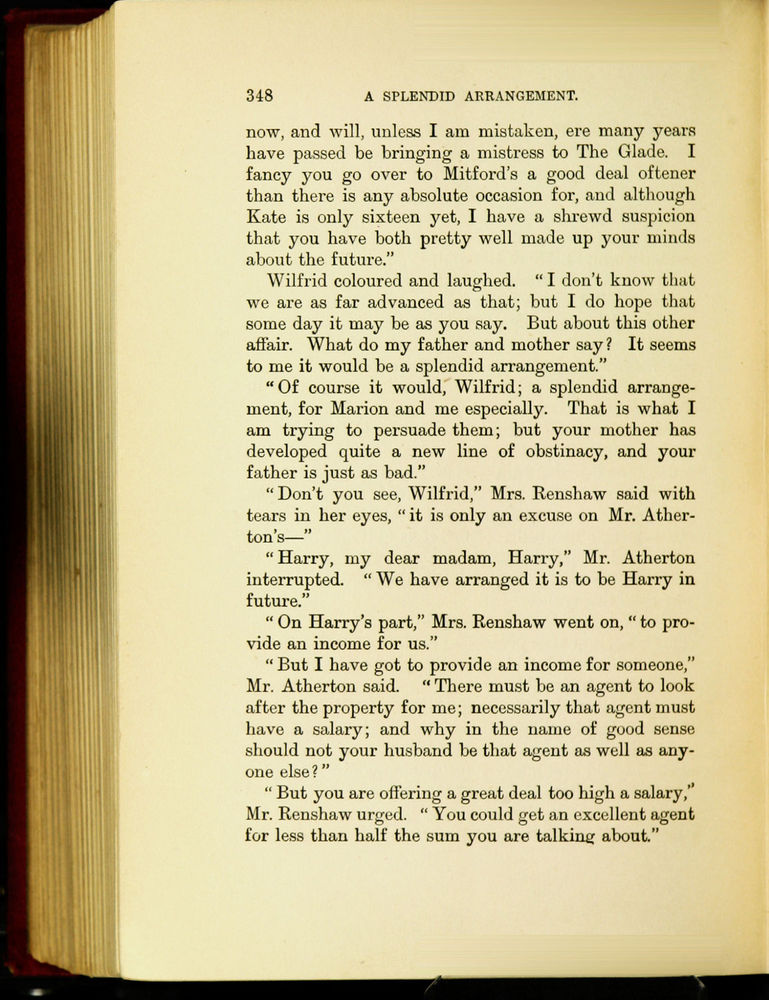 348 A SPLENDID ARRANGEMENT.

now, and will, unless I am mistaken, ere many years have passed be bringing a mistress to The Glade. I fancy you go over to Mitford's a good deal oftener than there is any absolute occasion for, and although Kate is only sixteen yet, I have a shrewd suspicion that you have both pretty well made up your minds about the future."

Wilfrid coloured and laughed. "I don't know that we are as far advanced as that; but I do hope that some day it may be as you say. But about this other affair. What do my father and mother say? It seems to me it would be a splendid arrangement."

"Of course it would, Wilfrid; a splendid arrangement, for Marion and me especially. That is what I am trying to persuade them; but your mother has developed quite a new line of obstinacy, and your father is just as bad."

"Don't you see, Wilfrid," Mrs. Renshaw said with tears in her eyes, "it is only an excuse on Mr. Atherton's—"

"Harry, my dear madam, Harry," Mr. Atherton interrupted. "We have arranged it is to be Harry in future."

"On Harry's part," Mrs. Renshaw went on, "to provide an income for us."

"But I have got to provide an income for someone," Mr. Atherton said. "There must be an agent to look after the property for me; necessarily that agent must have a salary; and why in the name of good sense should not your husband be that agent as well as anyone else?"

"But you are offering a great deal too high a salary," Mr. Renshaw urged. "You could get an excellent agent for less than half the sum you are talking about."